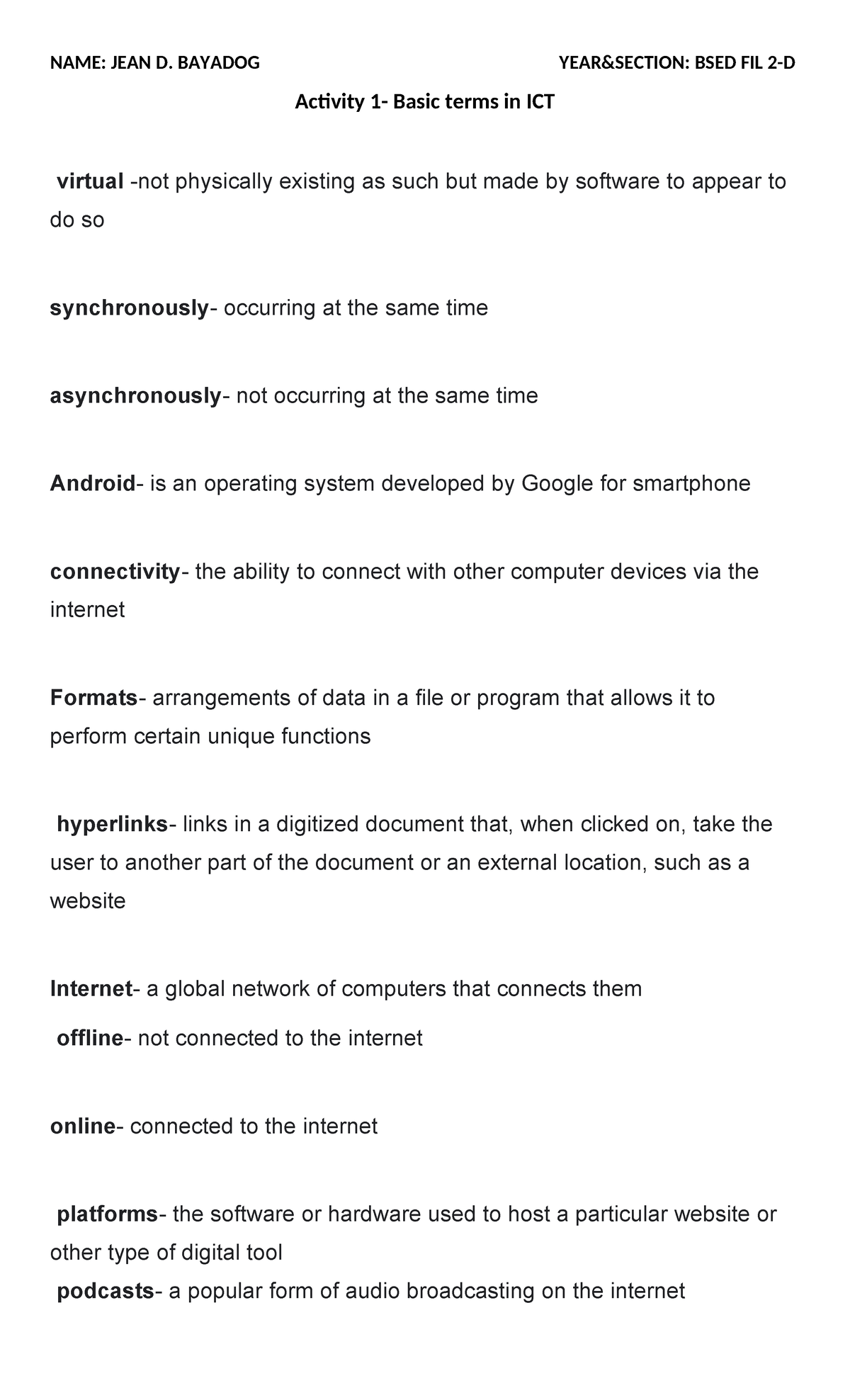 NAME: JEAN D. BAYADOG YEAR&SECTION: BSED FIL 2-D

Activity 1- Basic terms in ICT

virtual -not physically existing as such but made by software to appear to do so

synchronously- occurring at the same time

asynchronously- not occurring at the same time

Android- is an operating system developed by Google for smartphone

connectivity- the ability to connect with other computer devices via the internet

Formats- arrangements of data in a file or program that allows it to perform certain unique functions

hyperlinks- links in a digitized document that, when clicked on, take the user to another part of the document or an external location, such as a website

Internet- a global network of computers that connects them

offline- not connected to the internet

online- connected to the internet

platforms- the software or hardware used to host a particular website or other type of digital tool

podcasts- a popular form of audio broadcasting on the internet